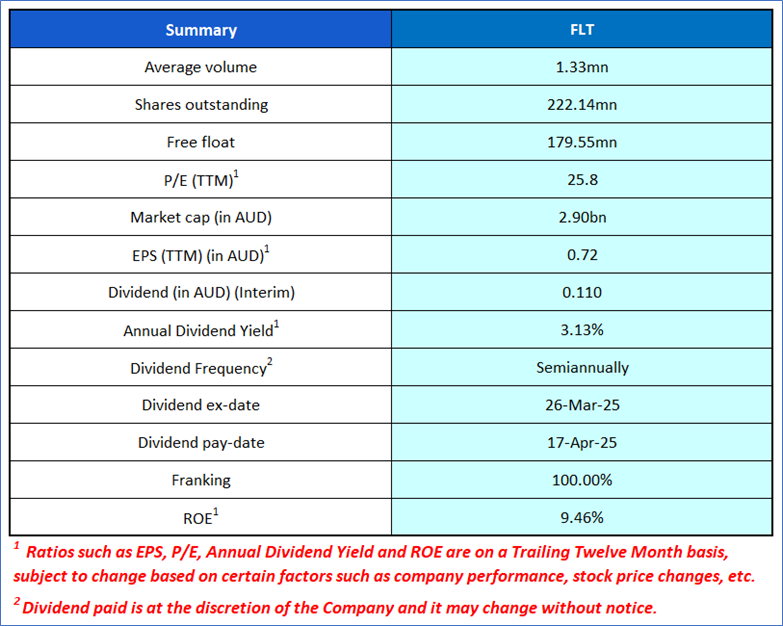 | Summary | FLT |
|---|---|
| Average volume | 1.33mn |
| Shares outstanding | 222.14mn |
| Free float | 179.55mn |
| P/E (TTM)$^1$ | 25.8 |
| Market cap (in AUD) | 2.90bn |
| EPS (TTM) (in AUD)$^1$ | 0.72 |
| Dividend (in AUD) (Interim) | 0.110 |
| Annual Dividend Yield$^1$ | 3.13% |
| Dividend Frequency$^2$ | Semiannually |
| Dividend ex-date | 26-Mar-25 |
| Dividend pay-date | 17-Apr-25 |
| Franking | 100.00% |
| ROE$^1$ | 9.46% |

$^1$ Ratios such as EPS, P/E, Annual Dividend Yield and ROE are on a Trailing Twelve Month basis, subject to change based on certain factors such as company performance, stock price changes, etc.

$^2$ Dividend paid is at the discretion of the Company and it may change without notice.